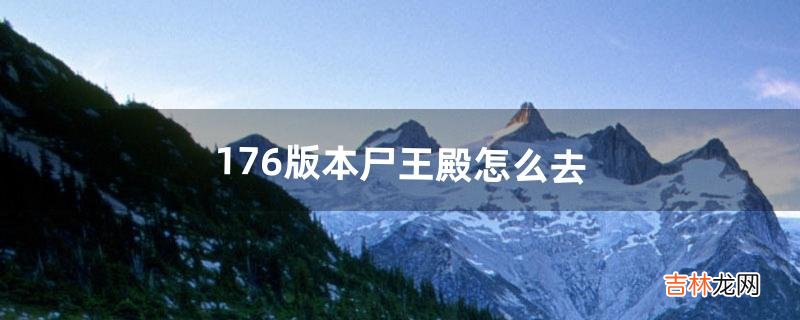 176版本尸王殿怎么去

吉林龙网